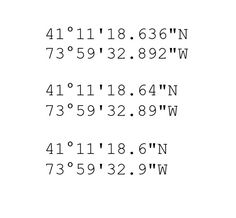 41°11'18.636"N
73°59'32.892"W

41°11'18.64"N
73°59'32.89"W

41°11'18.6"N
73°59'32.9"W